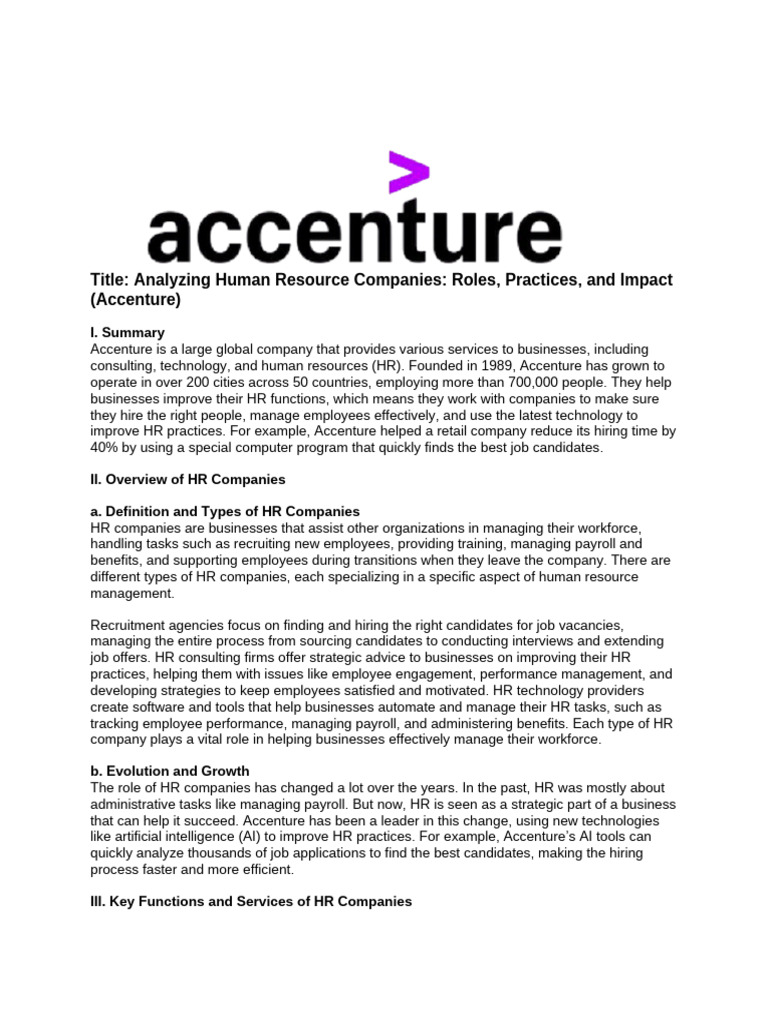 accenture

Title: Analyzing Human Resource Companies: Roles, Practices, and Impact (Accenture)

I. Summary
Accenture is a large global company that provides various services to businesses, including consulting, technology, and human resources (HR). Founded in 1989, Accenture has grown to operate in over 200 cities across 50 countries, employing more than 700,000 people. They help businesses improve their HR functions, which means they work with companies to make sure they hire the right people, manage employees effectively, and use the latest technology to improve HR practices. For example, Accenture helped a retail company reduce its hiring time by 40% by using a special computer program that quickly finds the best job candidates.

II. Overview of HR Companies

a. Definition and Types of HR Companies
HR companies are businesses that assist other organizations in managing their workforce, handling tasks such as recruiting new employees, providing training, managing payroll and benefits, and supporting employees during transitions when they leave the company. There are different types of HR companies, each specializing in a specific aspect of human resource management.

Recruitment agencies focus on finding and hiring the right candidates for job vacancies, managing the entire process from sourcing candidates to conducting interviews and extending job offers. HR consulting firms offer strategic advice to businesses on improving their HR practices, helping them with issues like employee engagement, performance management, and developing strategies to keep employees satisfied and motivated. HR technology providers create software and tools that help businesses automate and manage their HR tasks, such as tracking employee performance, managing payroll, and administering benefits. Each type of HR company plays a vital role in helping businesses effectively manage their workforce.

b. Evolution and Growth
The role of HR companies has changed a lot over the years. In the past, HR was mostly about administrative tasks like managing payroll. But now, HR is seen as a strategic part of a business that can help it succeed. Accenture has been a leader in this change, using new technologies like artificial intelligence (AI) to improve HR practices. For example, Accenture's AI tools can quickly analyze thousands of job applications to find the best candidates, making the hiring process faster and more efficient.

III. Key Functions and Services of HR Companies